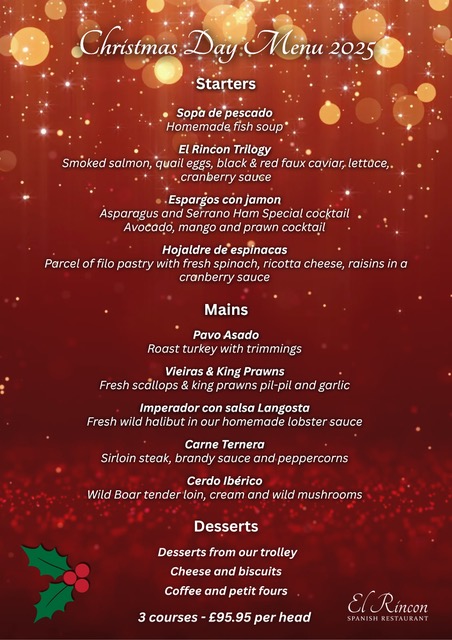 Christmas Day Menu 2025

Starters

Sopa de pescado
Homemade fish soup

El Rincon Trilogy
Smoked salmon, quail eggs, black & red faux caviar, lettuce, cranberry sauce

Espargos con jamon
Asparagus and Serrano Ham Special cocktail
Avocado, mango and prawn cocktail

Hojaldre de espinacas
Parcel of filo pastry with fresh spinach, ricotta cheese, raisins in a cranberry sauce

Mains

Pavo Asado
Roast turkey with trimmings

Vieiras & King Prawns
Fresh scallops & king prawns pil-pil and garlic

Imperador con salsa Langosta
Fresh wild halibut in our homemade lobster sauce

Carne Ternera
Sirloin steak, brandy sauce and peppercorns

Cerdo Ibérico
Wild Boar tender loin, cream and wild mushrooms

Desserts

Desserts from our trolley
Cheese and biscuits
Coffee and petit fours

3 courses - £95.95 per head

El Rincon
SPANISH RESTAURANT